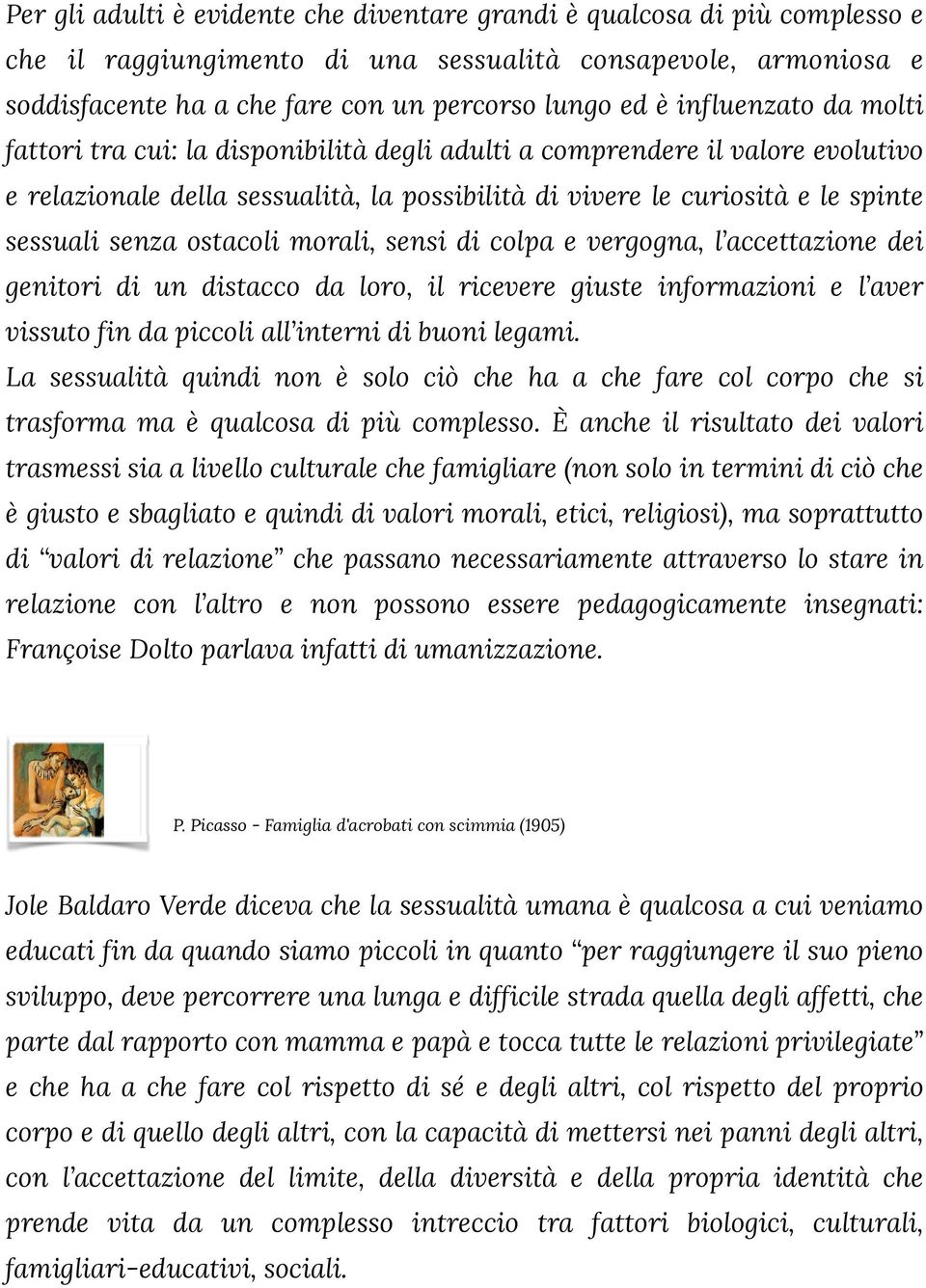 Per gli adulti è evidente che diventare grandi è qualcosa di più complesso e che il raggiungimento di una sessualità consapevole, armoniosa e soddisfacente ha a che fare con un percorso lungo ed è influenzato da molti fattori tra cui: la disponibilità degli adulti a comprendere il valore evolutivo e relazionale della sessualità, la possibilità di vivere le curiosità e le spinte sessuali senza ostacoli morali, sensi di colpa e vergogna, l'accettazione dei genitori di un distacco da loro, il ricevere giuste informazioni e l'aver vissuto fin da piccoli all'interni di buoni legami.
La sessualità quindi non è solo ciò che ha a che fare col corpo che si trasforma ma è qualcosa di più complesso. È anche il risultato dei valori trasmessi sia a livello culturale che famigliare (non solo in termini di ciò che è giusto e sbagliato e quindi di valori morali, etici, religiosi), ma soprattutto di "valori di relazione" che passano necessariamente attraverso lo stare in relazione con l'altro e non possono essere pedagogicamente insegnati: Françoise Dolto parlava infatti di umanizzazione.

P. Picasso - Famiglia d'acrobati con scimmia (1905)

Jole Baldaro Verde diceva che la sessualità umana è qualcosa a cui veniamo educati fin da quando siamo piccoli in quanto "per raggiungere il suo pieno sviluppo, deve percorrere una lunga e difficile strada quella degli affetti, che parte dal rapporto con mamma e papà e tocca tutte le relazioni privilegiate" e che ha a che fare col rispetto di sé e degli altri, col rispetto del proprio corpo e di quello degli altri, con la capacità di mettersi nei panni degli altri, con l'accettazione del limite, della diversità e della propria identità che prende vita da un complesso intreccio tra fattori biologici, culturali, famigliari-educativi, sociali.